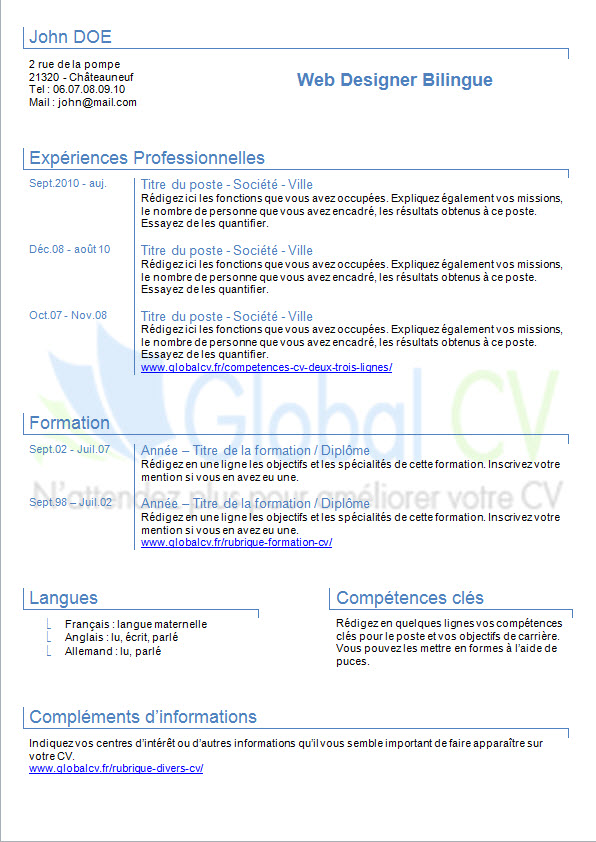 John DOE

2 rue de la pompe
21320 - Châteauneuf
Tel : 06.07.08.09.10
Mail : john@mail.com

Web Designer Bilingue

Expériences Professionnelles

Sept.2010 - auj.
Titre du poste - Société - Ville
Rédigez ici les fonctions que vous avez occupées. Expliquez également vos missions, le nombre de personne que vous avez encadré, les résultats obtenus à ce poste. Essayez de les quantifier.

Déc.08 - août 10
Titre du poste - Société - Ville
Rédigez ici les fonctions que vous avez occupées. Expliquez également vos missions, le nombre de personne que vous avez encadré, les résultats obtenus à ce poste. Essayez de les quantifier.

Oct.07 - Nov.08
Titre du poste - Société - Ville
Rédigez ici les fonctions que vous avez occupées. Expliquez également vos missions, le nombre de personne que vous avez encadré, les résultats obtenus à ce poste. Essayez de les quantifier.
www.globalcv.fr/competences-cv-deux-trois-lignes/

Global CV
N'attendez plus pour améliorer votre CV

Formation

Sept.02 - Juil.07
Année – Titre de la formation / Diplôme
Rédigez en une ligne les objectifs et les spécialités de cette formation. Inscrivez votre mention si vous en avez eu une.

Sept.98 – Juil.02
Année – Titre de la formation / Diplôme
Rédigez en une ligne les objectifs et les spécialités de cette formation. Inscrivez votre mention si vous en avez eu une.
www.globalcv.fr/rubrique-formation-cv/

Langues

Français : langue maternelle
Anglais : lu, écrit, parlé
Allemand : lu, parlé

Compétences clés

Rédigez en quelques lignes vos compétences clés pour le poste et vos objectifs de carrière. Vous pouvez les mettre en formes à l'aide de puces.

Compléments d'informations

Indiquez vos centres d'intérêt ou d'autres informations qu'il vous semble important de faire apparaître sur votre CV.
www.globalcv.fr/rubrique-divers-cv/